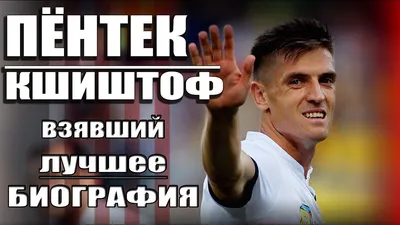 ПЁНТЕК
КШИШТОФ
взявший
лучшее
БИОГРАФИЯ